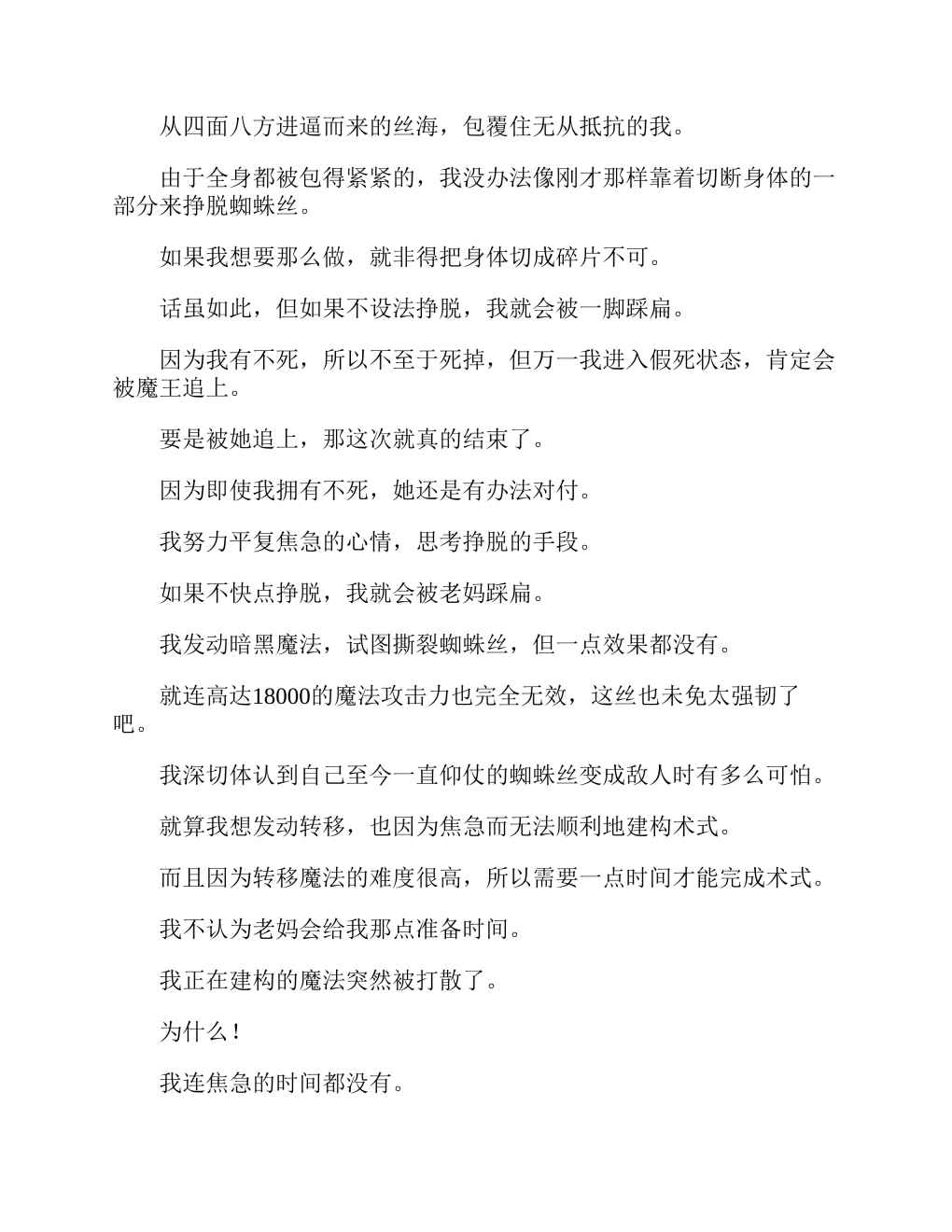 从四面八方进逼而来的丝海，包覆住无从抵抗的我。

由于全身都被包得紧紧的，我没办法像刚才那样靠着切断身体的一部分来挣脱蜘蛛丝。

如果我想要那么做，就非得把身体切成碎片不可。

话虽如此，但如果不设法挣脱，我就会被一脚踩扁。

因为我有不死，所以不至于死掉，但万一我进入假死状态，肯定会被魔王追上。

要是被她追上，那这次就真的结束了。

因为即使我拥有不死，她还是有办法对付。

我努力平复焦急的心情，思考挣脱的手段。

如果不快点挣脱，我就会被老妈踩扁。

我发动暗黑魔法，试图撕裂蜘蛛丝，但一点效果都没有。

就连高达18000的魔法攻击力也完全无效，这丝也未免太强韧了吧。

我深切体认到自己至今一直仰仗的蜘蛛丝变成敌人时有多么可怕。

就算我想发动转移，也因为焦急而无法顺利地建构术式。

而且因为转移魔法的难度很高，所以需要一点时间才能完成术式。

我不认为老妈会给我那点准备时间。

我正在建构的魔法突然被打散了。

为什么！

我连焦急的时间都没有。